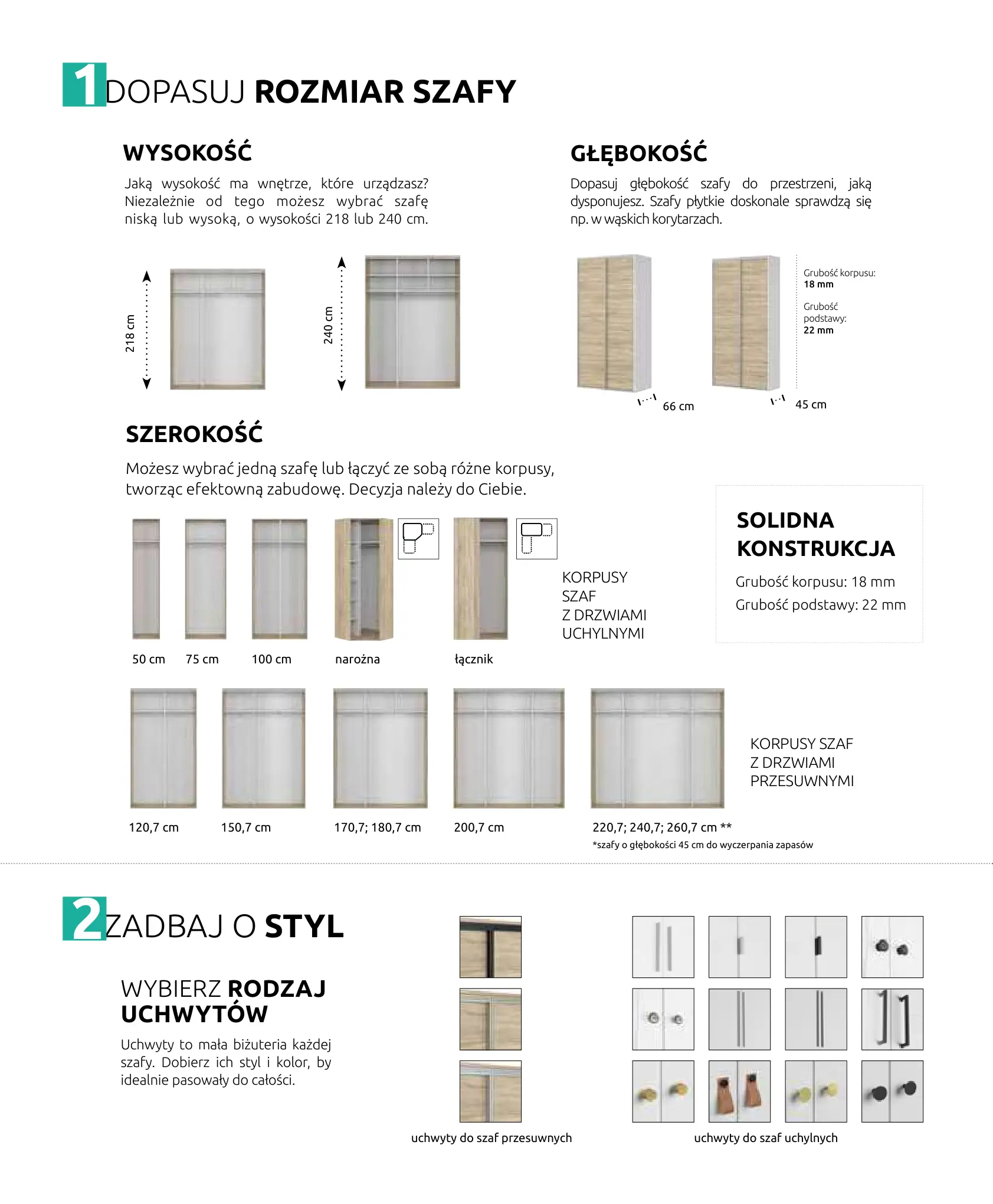 1 DOPASUJ ROZMIAR SZAFY

WYSOKOŚĆ

Jaką wysokość ma wnętrze, które urządzasz? Niezależnie od tego możesz wybrać szafę niską lub wysoką, o wysokości 218 lub 240 cm.

218 cm

240 cm

GŁĘBOKOŚĆ

Dopasuj głębokość szafy do przestrzeni, jaką dysponujesz. Szafy płytkie doskonale sprawdzą się np. w wąskich korytarzach.

Grubość korpusu: 18 mm

Grubość podstawy: 22 mm

66 cm

45 cm

SZEROKOŚĆ

Możesz wybrać jedną szafę lub łączyć ze sobą różne korpusy, tworząc efektowną zabudowę. Decyzja należy do Ciebie.

50 cm

75 cm

100 cm

narożna

łącznik

KORPUSY SZAF Z DRZWIAMI UCHYLNYMI

SOLIDNA KONSTRUKCJA

Grubość korpusu: 18 mm

Grubość podstawy: 22 mm

120,7 cm

150,7 cm

170,7; 180,7 cm

200,7 cm

220,7; 240,7; 260,7 cm **

*szafy o głębokości 45 cm do wyczerpania zapasów

KORPUSY SZAF Z DRZWIAMI PRZESUWNYMI

2 ZADBAJ O STYL

WYBIERZ RODZAJ UCHWYTÓW

Uchwyty to mała biżuteria każdej szafy. Dobierz ich styl i kolor, by idealnie pasowały do całości.

uchwyty do szaf przesuwnych

uchwyty do szaf uchylnych